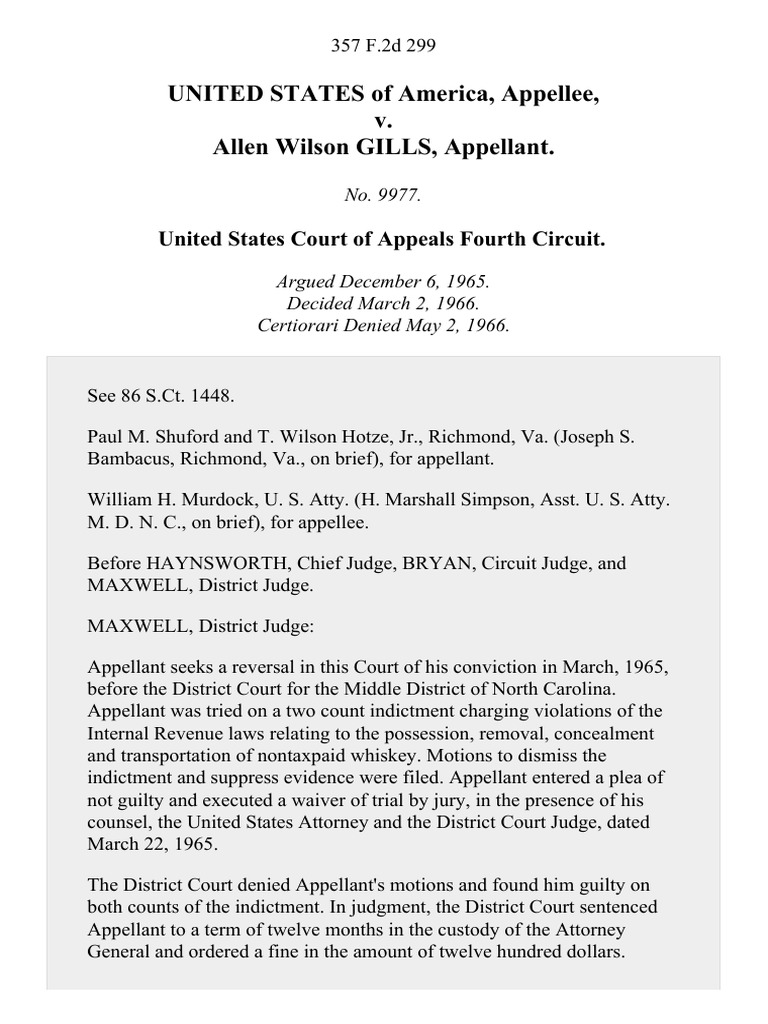 357 F.2d 299

UNITED STATES of America, Appellee,
v.
Allen Wilson GILLS, Appellant.

No. 9977.

United States Court of Appeals Fourth Circuit.

Argued December 6, 1965.
Decided March 2, 1966.
Certiorari Denied May 2, 1966.

See 86 S.Ct. 1448.

Paul M. Shuford and T. Wilson Hotze, Jr., Richmond, Va. (Joseph S. Bambacus, Richmond, Va., on brief), for appellant.

William H. Murdock, U. S. Atty. (H. Marshall Simpson, Asst. U. S. Atty. M. D. N. C., on brief), for appellee.

Before HAYNSWORTH, Chief Judge, BRYAN, Circuit Judge, and MAXWELL, District Judge.

MAXWELL, District Judge:

Appellant seeks a reversal in this Court of his conviction in March, 1965, before the District Court for the Middle District of North Carolina. Appellant was tried on a two count indictment charging violations of the Internal Revenue laws relating to the possession, removal, concealment and transportation of nontaxpaid whiskey. Motions to dismiss the indictment and suppress evidence were filed. Appellant entered a plea of not guilty and executed a waiver of trial by jury, in the presence of his counsel, the United States Attorney and the District Court Judge, dated March 22, 1965.

The District Court denied Appellant's motions and found him guilty on both counts of the indictment. In judgment, the District Court sentenced Appellant to a term of twelve months in the custody of the Attorney General and ordered a fine in the amount of twelve hundred dollars.